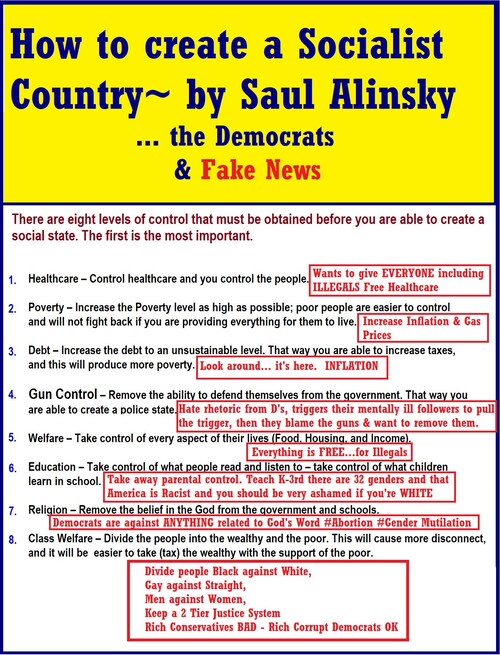 How to create a Socialist Country~ by Saul Alinsky
... the Democrats
& Fake News

There are eight levels of control that must be obtained before you are able to create a social state. The first is the most important.

1. Healthcare – Control healthcare and you control the people.

Wants to give EVERYONE including ILLEGALS Free Healthcare

2. Poverty – Increase the Poverty level as high as possible; poor people are easier to control and will not fight back if you are providing everything for them to live.

Increase Inflation & Gas Prices

3. Debt – Increase the debt to an unsustainable level. That way you are able to increase taxes, and this will produce more poverty.

Look around... it's here. INFLATION

4. Gun Control – Remove the ability to defend themselves from the government. That way you are able to create a police state.

Hate rhetoric from D's, triggers their mentally ill followers to pull the trigger, then they blame the guns & want to remove them.

5. Welfare – Take control of every aspect of their lives (Food, Housing, and Income).

Everything is FREE...for Illegals

6. Education – Take control of what people read and listen to – take control of what children learn in school.

Take away parental control. Teach K-3rd there are 32 genders and that America is Racist and you should be very ashamed if you're WHITE

7. Religion – Remove the belief in the God from the government and schools.

Democrats are against ANYTHING related to God's Word #Abortion #Gender Mutilation

8. Class Welfare – Divide the people into the wealthy and the poor. This will cause more disconnect, and it will be easier to take (tax) the wealthy with the support of the poor.

Divide people Black against White,
Gay against Straight,
Men against Women,
Keep a 2 Tier Justice System
Rich Conservatives BAD - Rich Corrupt Democrats OK